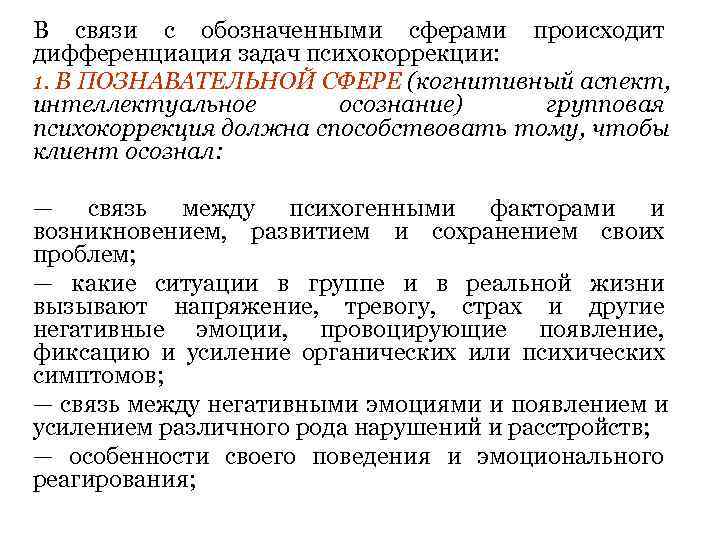 В связи с обозначенными сферами происходит дифференциация задач психокоррекции:
1. В ПОЗНАВАТЕЛЬНОЙ СФЕРЕ (когнитивный аспект, интеллектуальное осознание) групповая психокоррекция должна способствовать тому, чтобы клиент осознал:

— связь между психогенными факторами и возникновением, развитием и сохранением своих проблем;
— какие ситуации в группе и в реальной жизни вызывают напряжение, тревогу, страх и другие негативные эмоции, провоцирующие появление, фиксацию и усиление органических или психических симптомов;
— связь между негативными эмоциями и появлением и усилением различного рода нарушений и расстройств;
— особенности своего поведения и эмоционального реагирования;